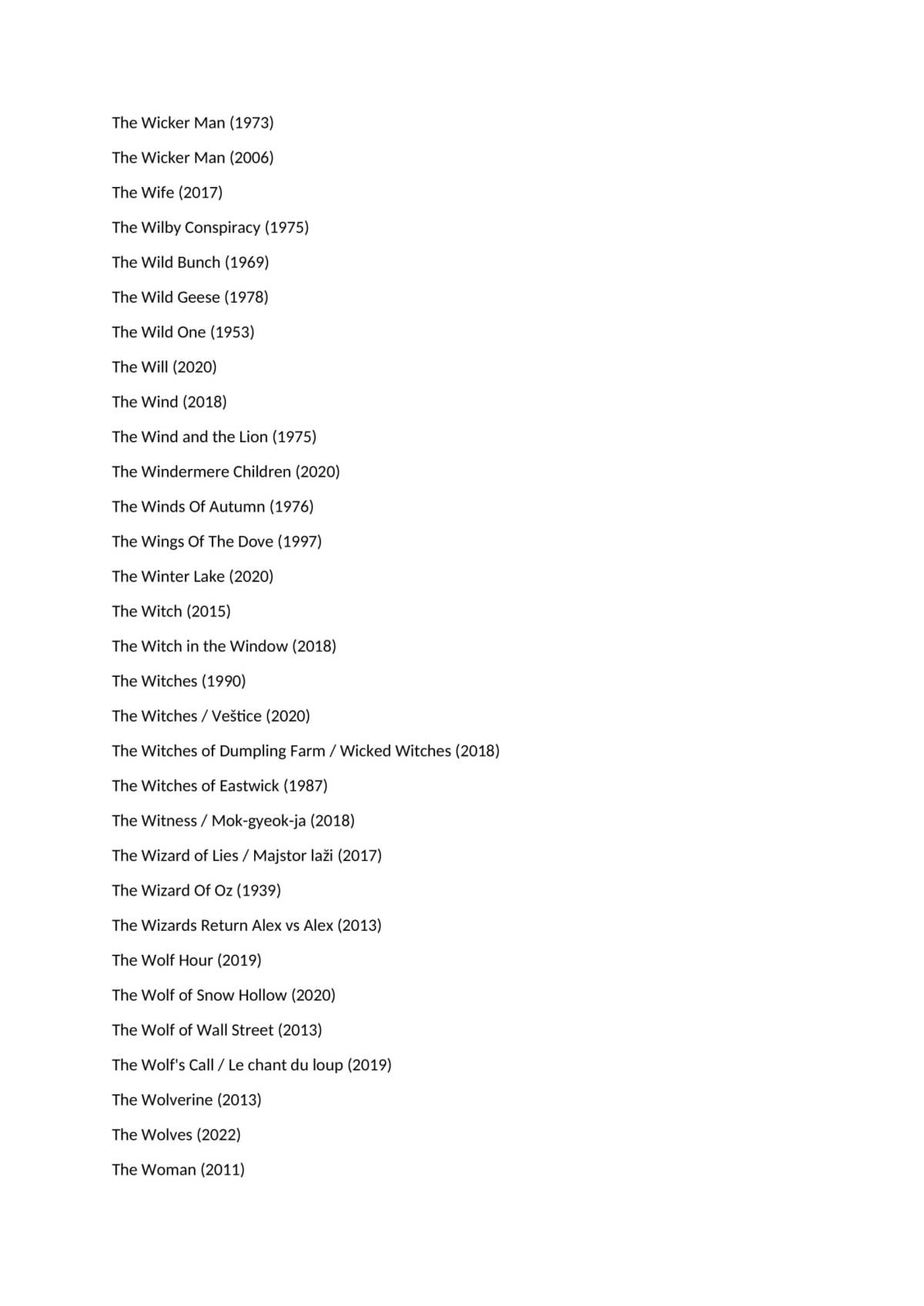 The Wicker Man (1973)

The Wicker Man (2006)

The Wife (2017)

The Wilby Conspiracy (1975)

The Wild Bunch (1969)

The Wild Geese (1978)

The Wild One (1953)

The Will (2020)

The Wind (2018)

The Wind and the Lion (1975)

The Windermere Children (2020)

The Winds Of Autumn (1976)

The Wings Of The Dove (1997)

The Winter Lake (2020)

The Witch (2015)

The Witch in the Window (2018)

The Witches (1990)

The Witches / Veštice (2020)

The Witches of Dumpling Farm / Wicked Witches (2018)

The Witches of Eastwick (1987)

The Witness / Mok-gyeok-ja (2018)

The Wizard of Lies / Majstor laži (2017)

The Wizard Of Oz (1939)

The Wizards Return Alex vs Alex (2013)

The Wolf Hour (2019)

The Wolf of Snow Hollow (2020)

The Wolf of Wall Street (2013)

The Wolf's Call / Le chant du loup (2019)

The Wolverine (2013)

The Wolves (2022)

The Woman (2011)